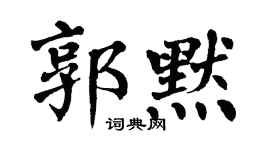 郭默

词典网